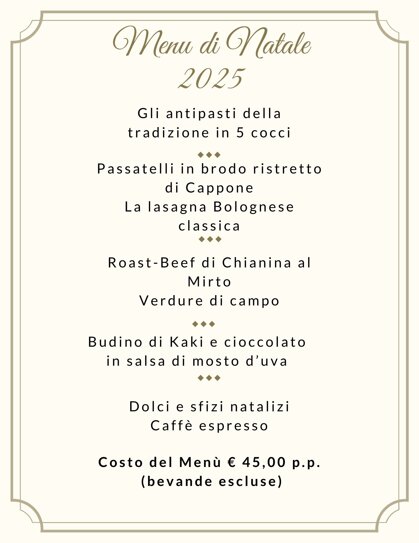 Menu di Natale
2025

Gli antipasti della tradizione in 5 cocci

◆◆◆

Passatelli in brodo ristretto di Cappone
La lasagna Bolognese classica

◆◆◆

Roast-Beef di Chianina al Mirto
Verdure di campo

◆◆◆

Budino di Kaki e cioccolato in salsa di mosto d'uva

◆◆◆

Dolci e sfizi natalizi
Caffè espresso

Costo del Menù € 45,00 p.p.
(bevande escluse)